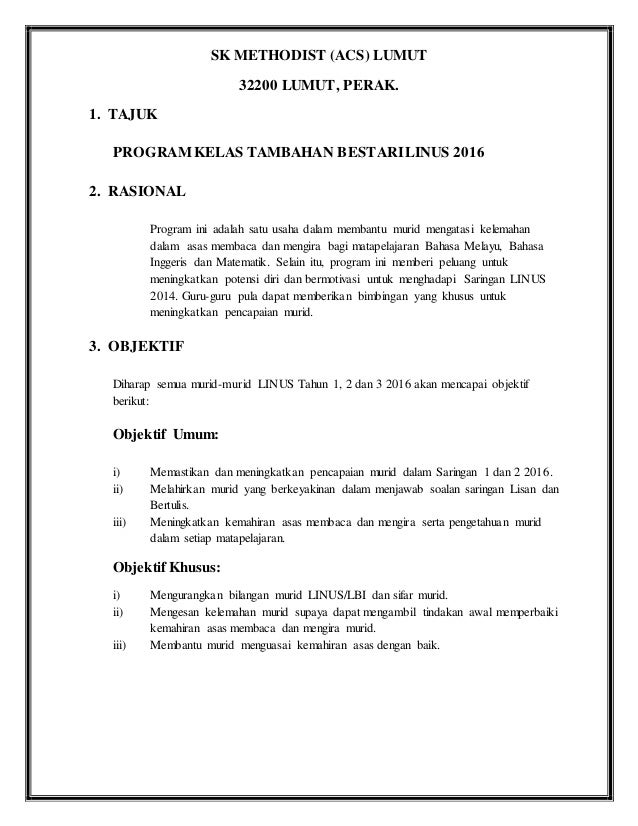 SK METHODIST (ACS) LUMUT

32200 LUMUT, PERAK.

1. TAJUK

PROGRAM KELAS TAMBAHAN BESTARI LINUS 2016

2. RASIONAL

Program ini adalah satu usaha dalam membantu murid mengatasi kelemahan dalam asas membaca dan mengira bagi matapelajaran Bahasa Melayu, Bahasa Inggeris dan Matematik. Selain itu, program ini memberi peluang untuk meningkatkan potensi diri dan bermotivasi untuk menghadapi Saringan LINUS 2014. Guru-guru pula dapat memberikan bimbingan yang khusus untuk meningkatkan pencapaian murid.

3. OBJEKTIF

Diharap semua murid-murid LINUS Tahun 1, 2 dan 3 2016 akan mencapai objektif berikut:

Objektif Umum:

i) Memastikan dan meningkatkan pencapaian murid dalam Saringan 1 dan 2 2016.
ii) Melahirkan murid yang berkeyakinan dalam menjawab soalan saringan Lisan dan Bertulis.
iii) Meningkatkan kemahiran asas membaca dan mengira serta pengetahuan murid dalam setiap matapelajaran.

Objektif Khusus:

i) Mengurangkan bilangan murid LINUS/LBI dan sifar murid.
ii) Mengesan kelemahan murid supaya dapat mengambil tindakan awal memperbaiki kemahiran asas membaca dan mengira murid.
iii) Membantu murid menguasai kemahiran asas dengan baik.